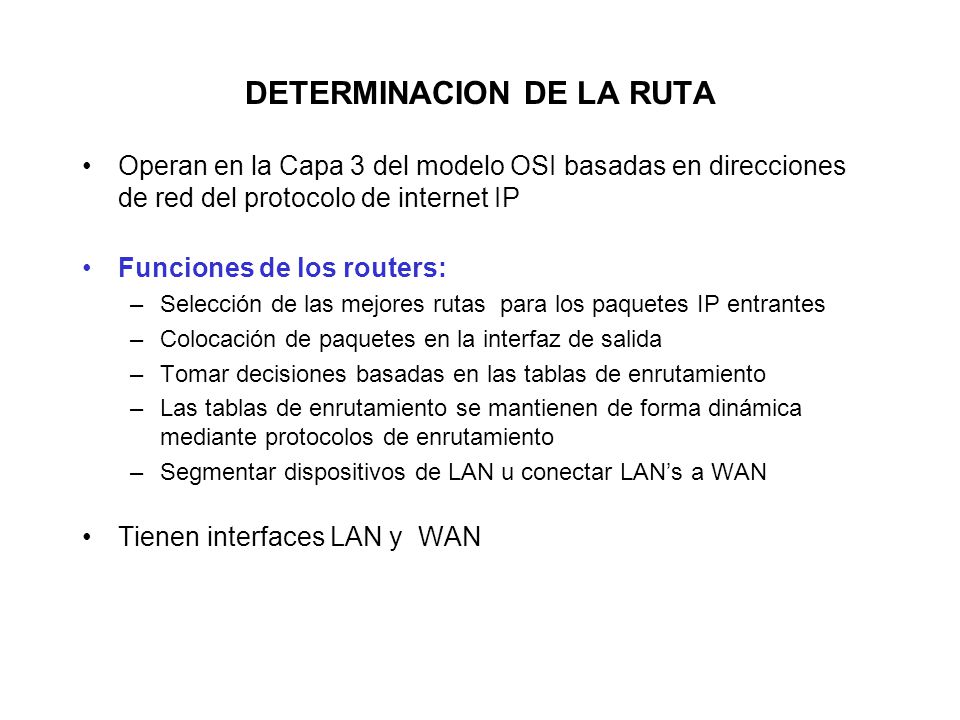 DETERMINACION DE LA RUTA

• Operan en la Capa 3 del modelo OSI basadas en direcciones de red del protocolo de internet IP

• Funciones de los routers:
– Selección de las mejores rutas para los paquetes IP entrantes
– Colocación de paquetes en la interfaz de salida
– Tomar decisiones basadas en las tablas de enrutamiento
– Las tablas de enrutamiento se mantienen de forma dinámica mediante protocolos de enrutamiento
– Segmentar dispositivos de LAN u conectar LAN's a WAN

• Tienen interfaces LAN y WAN